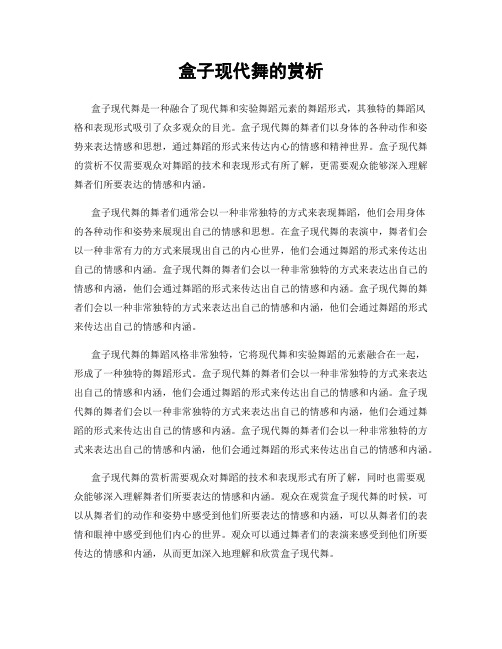 盒子现代舞的赏析

盒子现代舞是一种融合了现代舞和实验舞蹈元素的舞蹈形式，其独特的舞蹈风格和表现形式吸引了众多观众的目光。盒子现代舞的舞者们以身体的各种动作和姿势来表达情感和思想，通过舞蹈的形式来传达内心的情感和精神世界。盒子现代舞的赏析不仅需要观众对舞蹈的技术和表现形式有所了解，更需要观众能够深入理解舞者们所要表达的情感和内涵。

盒子现代舞的舞者们通常会以一种非常独特的方式来表现舞蹈，他们会用身体的各种动作和姿势来展现出自己的情感和思想。在盒子现代舞的表演中，舞者们会以一种非常有力的方式来展现出自己的内心世界，他们会通过舞蹈的形式来传达出自己的情感和内涵。盒子现代舞的舞者们会以一种非常独特的方式来表达出自己的情感和内涵，他们会通过舞蹈的形式来传达出自己的情感和内涵。盒子现代舞的舞者们会以一种非常独特的方式来表达出自己的情感和内涵，他们会通过舞蹈的形式来传达出自己的情感和内涵。

盒子现代舞的舞蹈风格非常独特，它将现代舞和实验舞蹈的元素融合在一起，形成了一种独特的舞蹈形式。盒子现代舞的舞者们会以一种非常独特的方式来表达出自己的情感和内涵，他们会通过舞蹈的形式来传达出自己的情感和内涵。盒子现代舞的舞者们会以一种非常独特的方式来表达出自己的情感和内涵，他们会通过舞蹈的形式来传达出自己的情感和内涵。盒子现代舞的舞者们会以一种非常独特的方式来表达出自己的情感和内涵，他们会通过舞蹈的形式来传达出自己的情感和内涵。

盒子现代舞的赏析需要观众对舞蹈的技术和表现形式有所了解，同时也需要观众能够深入理解舞者们所要表达的情感和内涵。观众在观赏盒子现代舞的时候，可以从舞者们的动作和姿势中感受到他们所要表达的情感和内涵，可以从舞者们的表情和眼神中感受到他们内心的世界。观众可以通过舞者们的表演来感受到他们所要传达的情感和内涵，从而更加深入地理解和欣赏盒子现代舞。